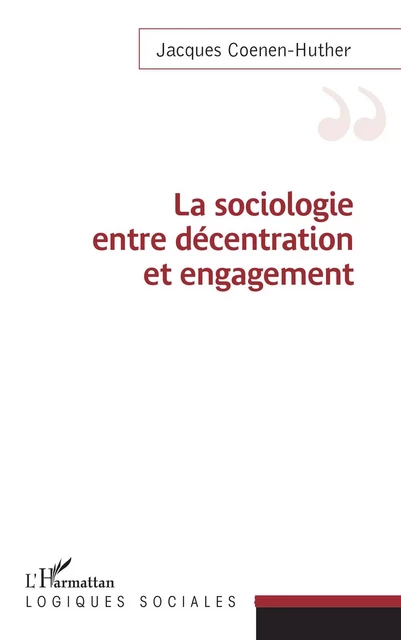 Jacques Coenen-Huther

La sociologie entre décentration et engagement

L'Harmattan
LOGIQUES SOCIALES